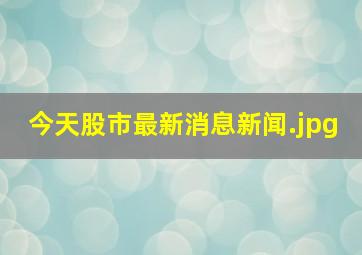 今天股市最新消息新闻.jpg